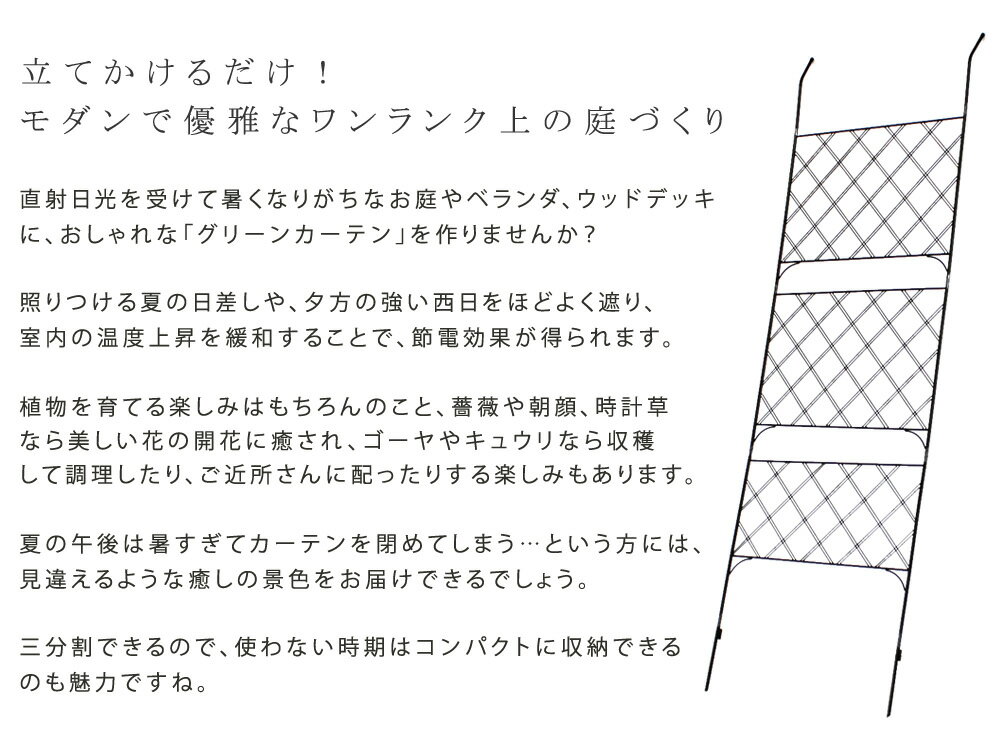 立てかけるだけ！
モダンで優雅なワンランク上の庭づくり

直射日光を受けて暑くなりがちなお庭やベランダ、ウッドデッキに、おしゃれな「グリーンカーテン」を作りませんか？

照りつける夏の日差しや、夕方の強い西日をほどよく遮り、室内の温度上昇を緩和することで、節電効果が得られます。

植物を育てる楽しみはもちろんのこと、薔薇や朝顔、時計草なら美しい花の開花に癒され、ゴーヤやキュウリなら収穫して調理したり、ご近所さんに配ったりする楽しみもあります。

夏の午後は暑すぎてカーテンを閉めてしまう…という方には、見違えるような癒しの景色をお届けできるでしょう。

三分割できるので、使わない時期はコンパクトに収納できるのも魅力ですね。